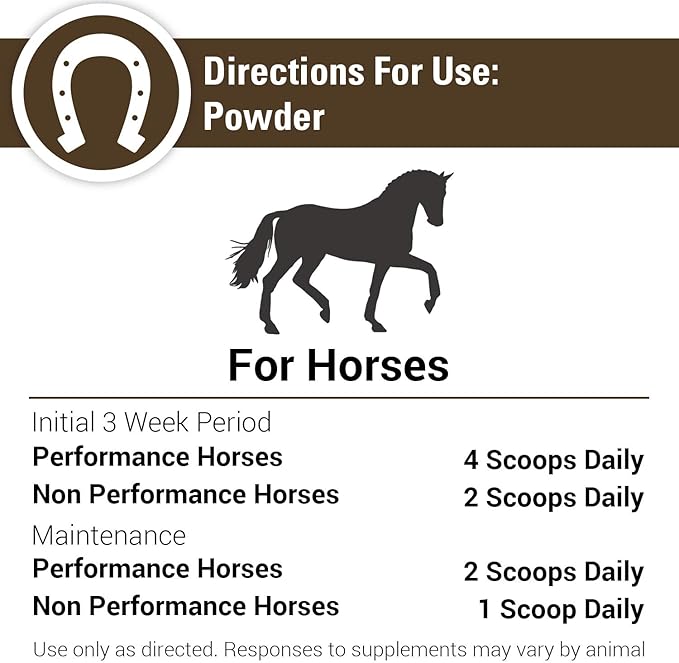 Directions For Use:
Powder

For Horses

Initial 3 Week Period

| | |
|---|---|
| Performance Horses | 4 Scoops Daily |
| Non Performance Horses | 2 Scoops Daily |

Maintenance

| | |
|---|---|
| Performance Horses | 2 Scoops Daily |
| Non Performance Horses | 1 Scoop Daily |

Use only as directed. Responses to supplements may vary by animal